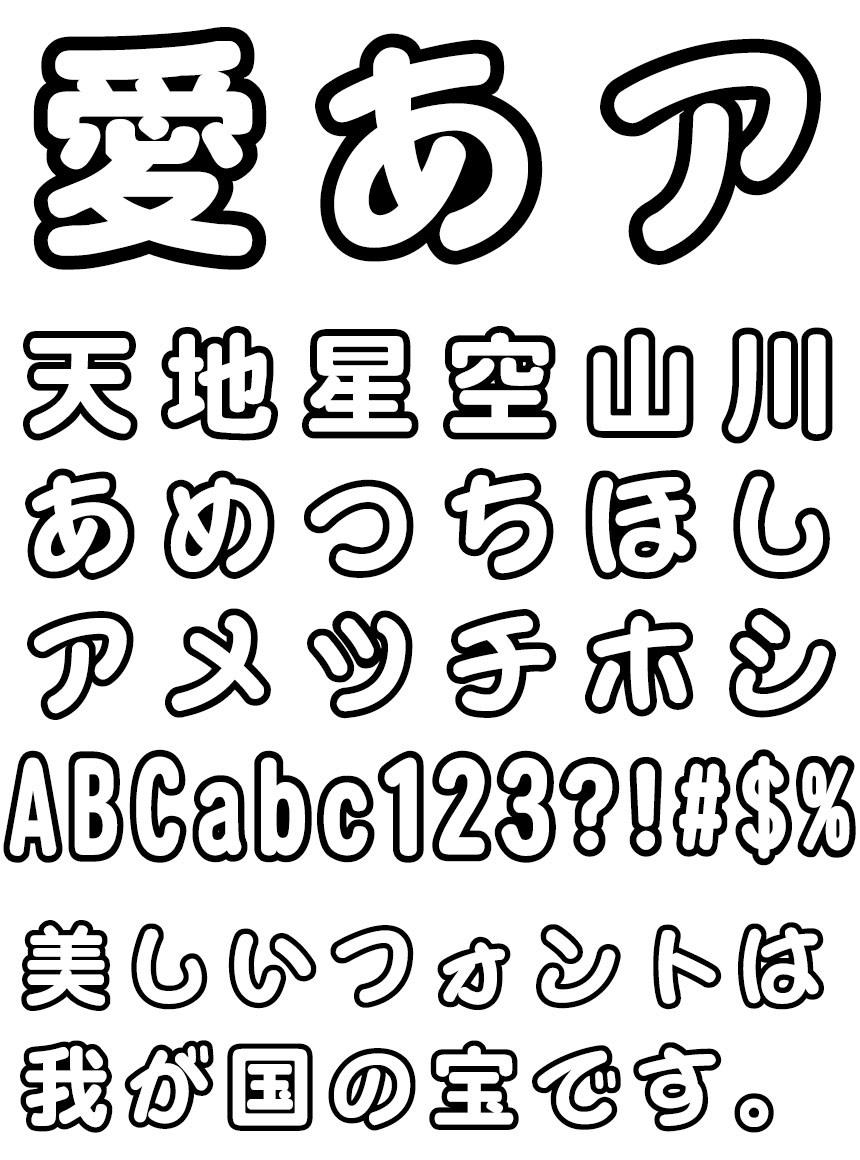 愛あア

天地星空山川
あめつちほし
アメツチホシ
ABCabc123?!#$%

美しいフォントは
我が国の宝です。